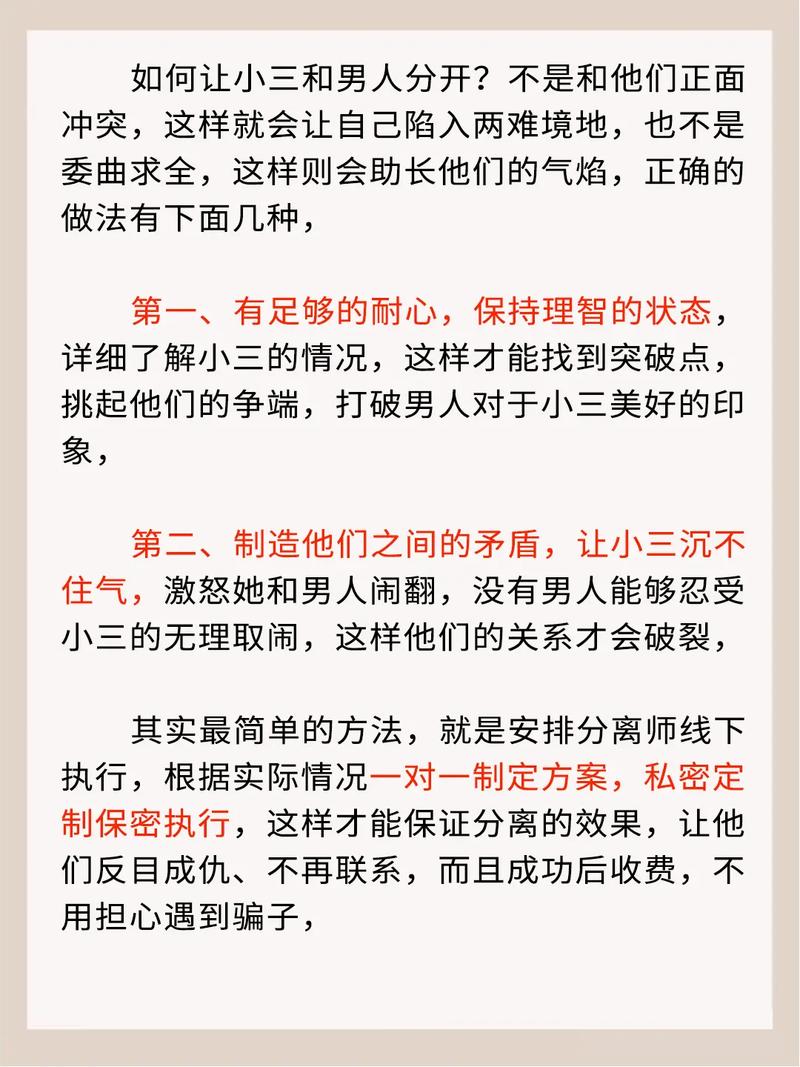 如何让小三和男人分开？不是和他们正面冲突，这样就会让自己陷入两难境地，也不是委曲求全，这样则会助长他们的气焰，正确的做法有下面几种，

第一、有足够的耐心，保持理智的状态，详细了解小三的情况，这样才能找到突破点，挑起他们的争端，打破男人对于小三美好的印象，

第二、制造他们之间的矛盾，让小三沉不住气，激怒她和男人闹翻，没有男人能够忍受小三的无理取闹，这样他们的关系才会破裂，

其实最简单的方法，就是安排分离师线下执行，根据实际情况一对一制定方案，私密定制保密执行，这样才能保证分离的效果，让他们反目成仇、不再联系，而且成功后收费，不用担心遇到骗子，